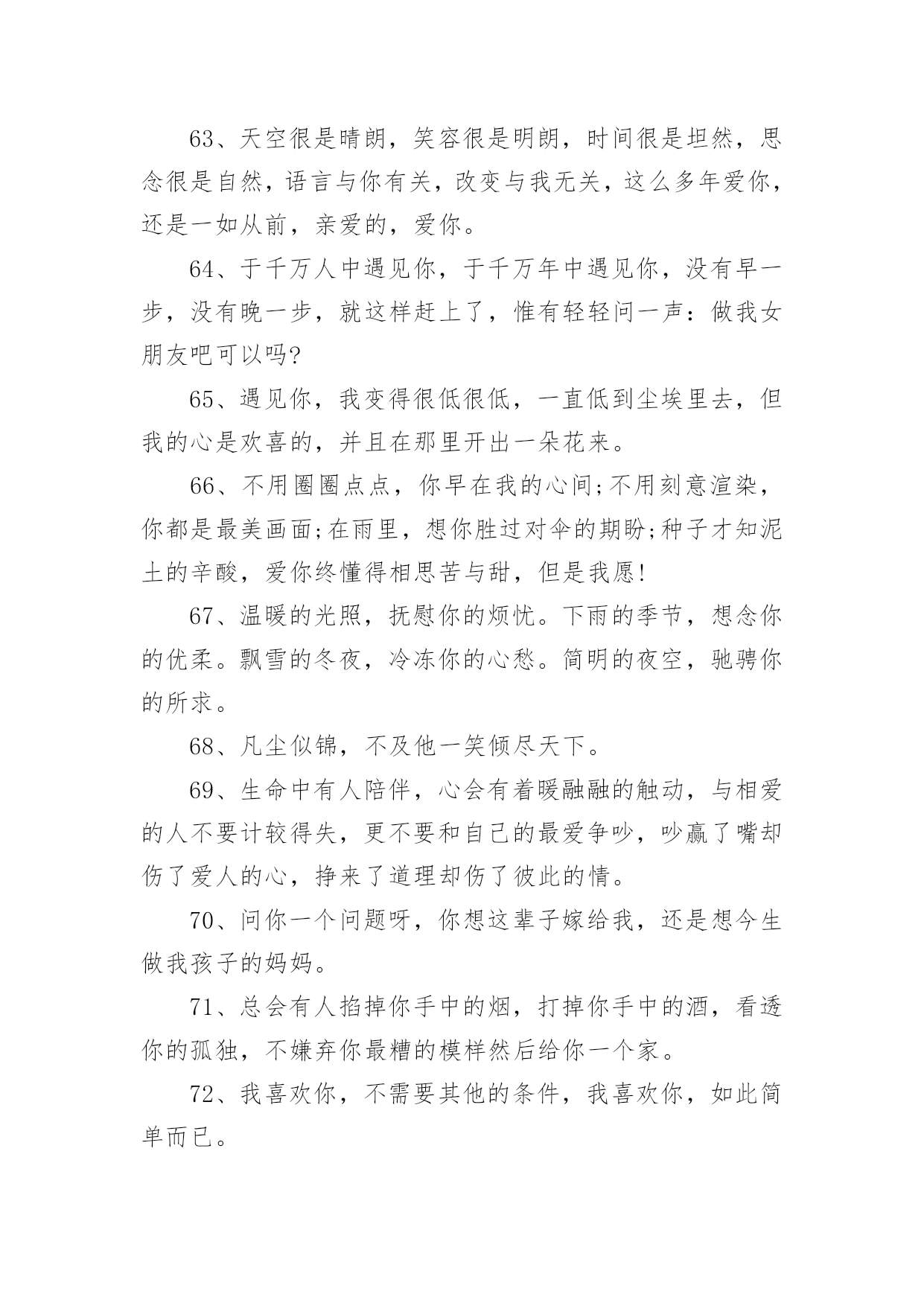 63、天空很是晴朗，笑容很是明朗，时间很是坦然，思念很是自然，语言与你有关，改变与我无关，这么多年爱你，还是一如从前，亲爱的，爱你。

64、于千万人中遇见你，于千万年中遇见你，没有早一步，没有晚一步，就这样赶上了，惟有轻轻问一声：做我女朋友吧可以吗?

65、遇见你，我变得很低很低，一直低到尘埃里去，但我的心是欢喜的，并且在那里开出一朵花来。

66、不用圈圈点点，你早在我的心间;不用刻意渲染，你都是最美画面;在雨里，想你胜过对伞的期盼;种子才知泥土的辛酸，爱你终懂得相思苦与甜，但是我愿!

67、温暖的光照，抚慰你的烦忧。下雨的季节，想念你的优柔。飘雪的冬夜，冷冻你的心愁。简明的夜空，驰骋你的所求。

68、凡尘似锦，不及他一笑倾尽天下。

69、生命中有人陪伴，心会有着暖融融的触动，与相爱的人不要计较得失，更不要和自己的最爱争吵，吵赢了嘴却伤了爱人的心，挣来了道理却伤了彼此的情。

70、问你一个问题呀，你想这辈子嫁给我，还是想今生做我孩子的妈妈。

71、总会有人掐掉你手中的烟，打掉你手中的酒，看透你的孤独，不嫌弃你最糟的模样然后给你一个家。

72、我喜欢你，不需要其他的条件，我喜欢你，如此简单而已。